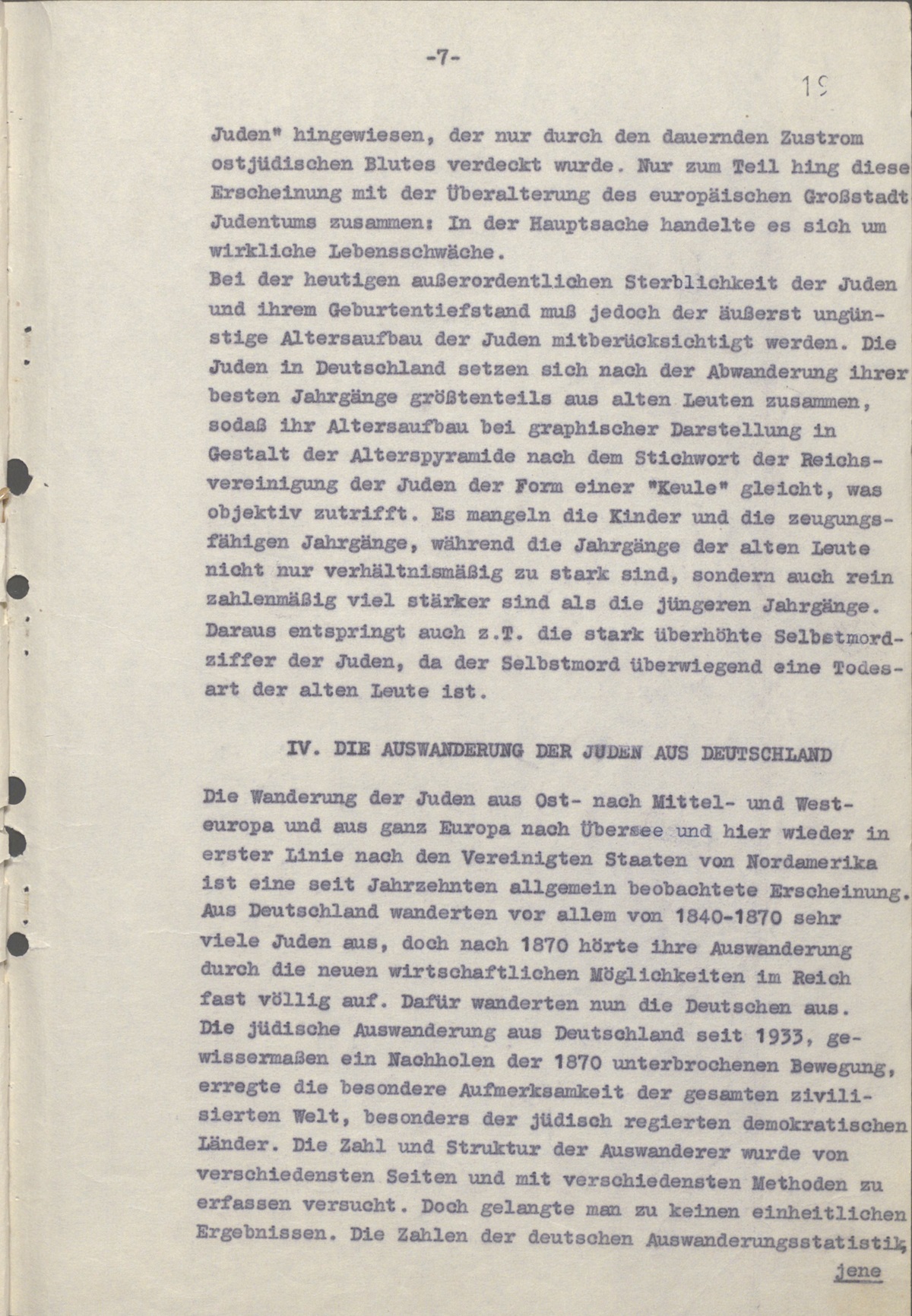 -7-

19

Juden" hingewiesen, der nur durch den dauernden Zustrom ostjüdischen Blutes verdeckt wurde. Nur zum Teil hing diese Erscheinung mit der Überalterung des europäischen Großstadt Judentums zusammen: In der Hauptsache handelte es sich um wirkliche Lebensschwäche.
Bei der heutigen außerordentlichen Sterblichkeit der Juden und ihrem Geburtentiefstand muß jedoch der äußerst ungünstige Altersaufbau der Juden mitberücksichtigt werden. Die Juden in Deutschland setzen sich nach der Abwanderung ihrer besten Jahrgänge größtenteils aus alten Leuten zusammen, sodaß ihr Altersaufbau bei graphischer Darstellung in Gestalt der Alterspyramide nach dem Stichwort der Reichsvereinigung der Juden der Form einer "Keule" gleicht, was objektiv zutrifft. Es mangeln die Kinder und die zeugungsfähigen Jahrgänge, während die Jahrgänge der alten Leute nicht nur verhältnismäßig zu stark sind, sondern auch rein zahlenmäßig viel stärker sind als die jüngeren Jahrgänge. Daraus entspringt auch z.T. die stark überhöhte Selbstmordziffer der Juden, da der Selbstmord überwiegend eine Todesart der alten Leute ist.

IV. DIE AUSWANDERUNG DER JUDEN AUS DEUTSCHLAND

Die Wanderung der Juden aus Ost- nach Mittel- und Westeuropa und aus ganz Europa nach Übersee und hier wieder in erster Linie nach den Vereinigten Staaten von Nordamerika ist eine seit Jahrzehnten allgemein beobachtete Erscheinung. Aus Deutschland wanderten vor allem von 1840-1870 sehr viele Juden aus, doch nach 1870 hörte ihre Auswanderung durch die neuen wirtschaftlichen Möglichkeiten im Reich fast völlig auf. Dafür wanderten nun die Deutschen aus. Die jüdische Auswanderung aus Deutschland seit 1933, gewissermaßen ein Nachholen der 1870 unterbrochenen Bewegung, erregte die besondere Aufmerksamkeit der gesamten zivilisierten Welt, besonders der jüdisch regierten demokratischen Länder. Die Zahl und Struktur der Auswanderer wurde von verschiedensten Seiten und mit verschiedensten Methoden zu erfassen versucht. Doch gelangte man zu keinen einheitlichen Ergebnissen. Die Zahlen der deutschen Auswanderungsstatistik,

jene